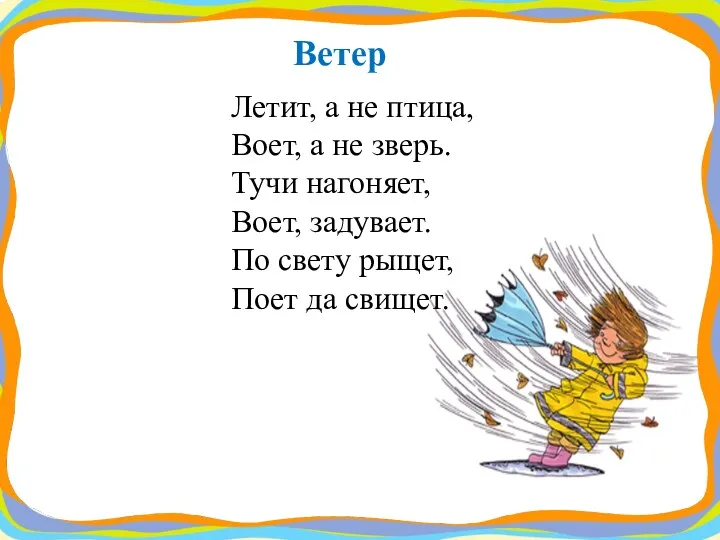 Ветер

Летит, а не птица,
Воет, а не зверь.
Тучи нагоняет,
Воет, задувает.
По свету рыщет,
Поет да свищет.